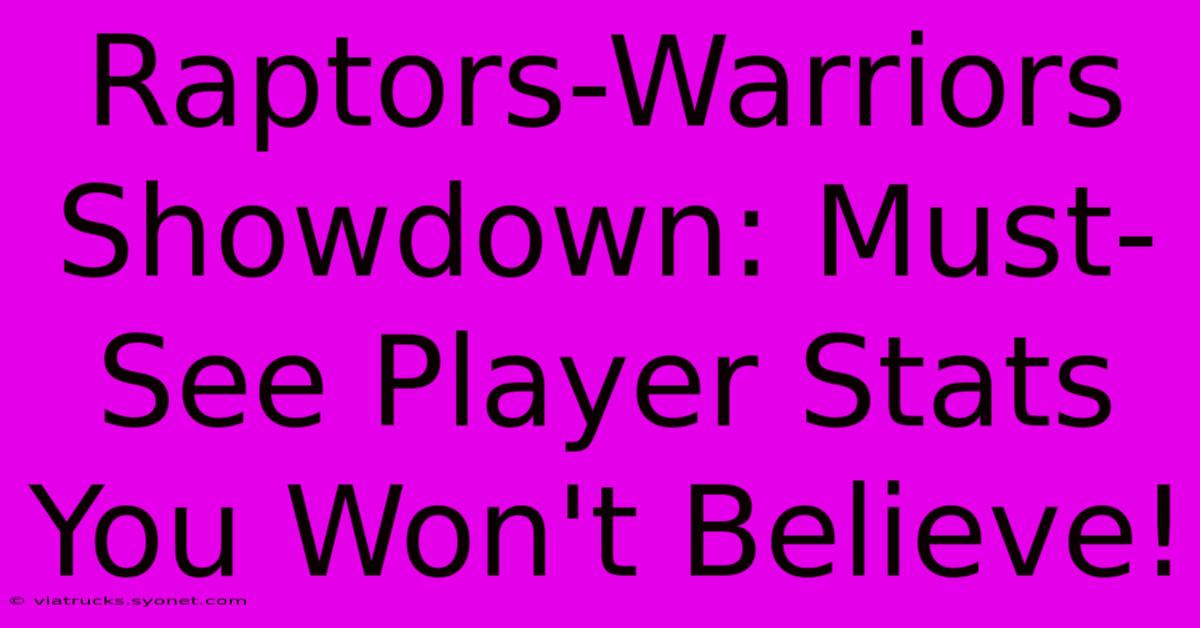 Raptors-Warriors Showdown: Must-See Player Stats You Won't Believe!

© viatrucks.syonet.com